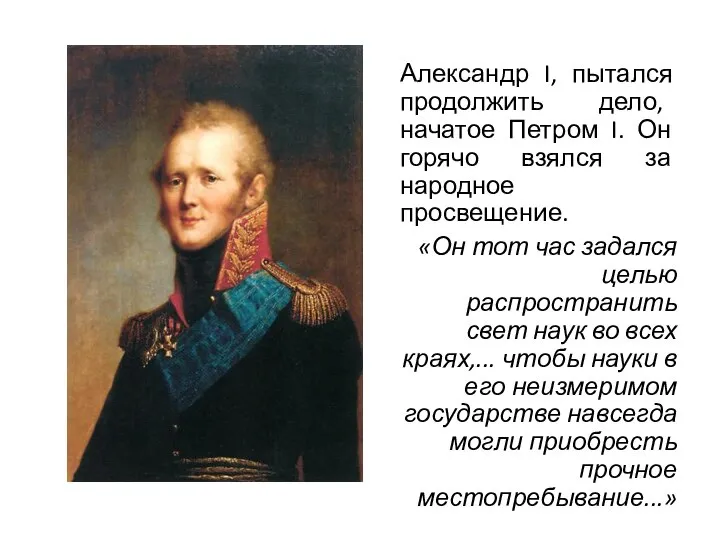 Александр I, пытался продолжить дело, начатое Петром I. Он горячо взялся за народное просвещение.

«Он тот час задался целью распространить свет наук во всех краях,... чтобы науки в его неизмеримом государстве навсегда могли приобресть прочное местопребывание...»